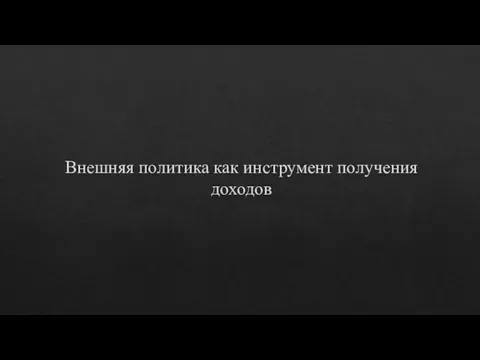 Внешняя политика как инструмент получения доходов